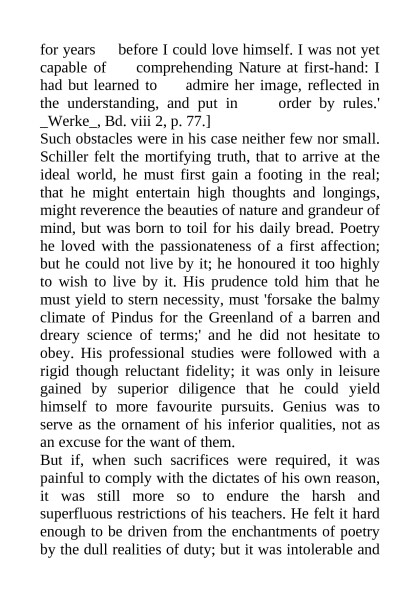 for years before I could love himself. I was not yet capable of comprehending Nature at first-hand: I had but learned to admire her image, reflected in the understanding, and put in order by rules.' _Werke_, Bd. viii 2, p. 77.]

Such obstacles were in his case neither few nor small. Schiller felt the mortifying truth, that to arrive at the ideal world, he must first gain a footing in the real; that he might entertain high thoughts and longings, might reverence the beauties of nature and grandeur of mind, but was born to toil for his daily bread. Poetry he loved with the passionateness of a first affection; but he could not live by it; he honoured it too highly to wish to live by it. His prudence told him that he must yield to stern necessity, must 'forsake the balmy climate of Pindus for the Greenland of a barren and dreary science of terms;' and he did not hesitate to obey. His professional studies were followed with a rigid though reluctant fidelity; it was only in leisure gained by superior diligence that he could yield himself to more favourite pursuits. Genius was to serve as the ornament of his inferior qualities, not as an excuse for the want of them.

But if, when such sacrifices were required, it was painful to comply with the dictates of his own reason, it was still more so to endure the harsh and superfluous restrictions of his teachers. He felt it hard enough to be driven from the enchantments of poetry by the dull realities of duty; but it was intolerable and